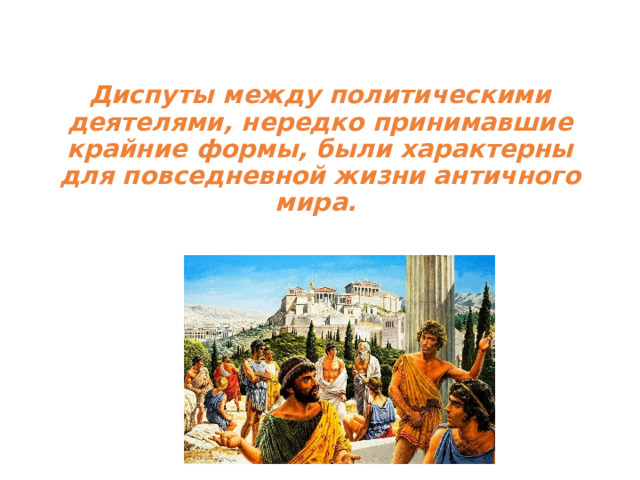 Диспуты между политическими деятелями, нередко принимавшие крайние формы, были характерны для повседневной жизни античного мира.